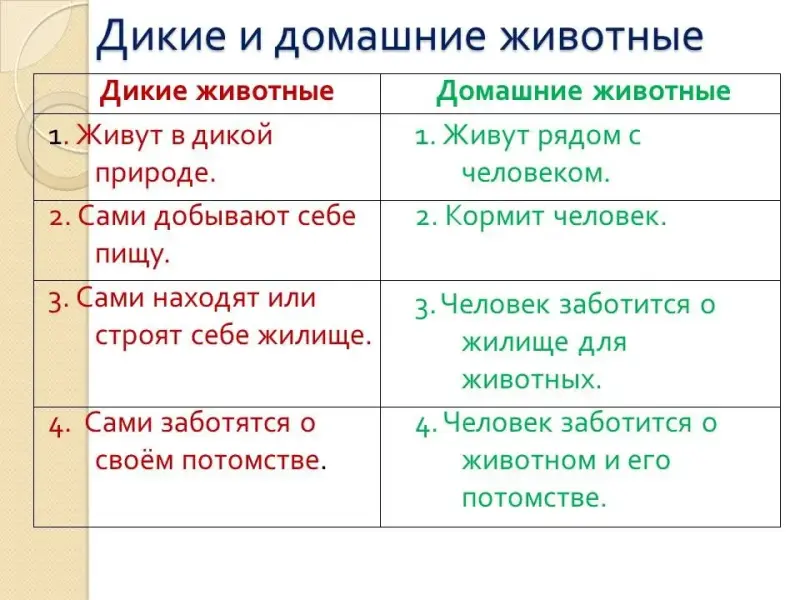 Дикие и домашние животные

| Дикие животные | Домашние животные |
|---|---|
| 1. Живут в дикой природе. | 1. Живут рядом с человеком. |
| 2. Сами добывают себе пищу. | 2. Кормит человек. |
| 3. Сами находят или строят себе жилище. | 3. Человек заботится о жилище для животных. |
| 4. Сами заботятся о своём потомстве. | 4. Человек заботится о животном и его потомстве. |